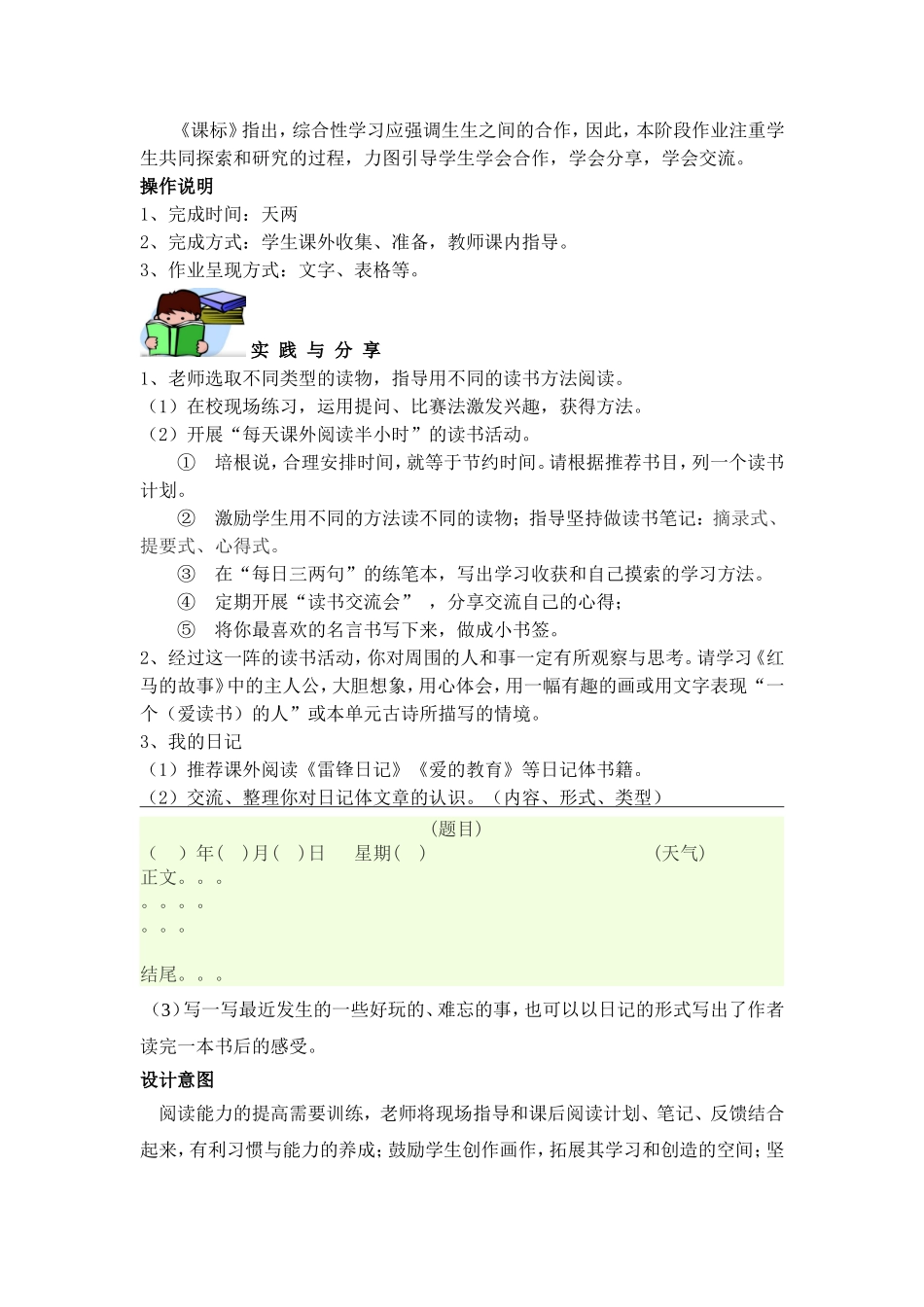 《课标》指出，综合性学习应强调生生之间的合作，因此，本阶段作业注重学生共同探索和研究的过程，力图引导学生学会合作，学会分享，学会交流。

操作说明

1、完成时间：天两

2、完成方式：学生课外收集、准备，教师课内指导。

3、作业呈现方式：文字、表格等。

实 践 与 分 享

1、老师选取不同类型的读物，指导用不同的读书方法阅读。

（1）在校现场练习，运用提问、比赛法激发兴趣，获得方法。

（2）开展“每天课外阅读半小时”的读书活动。

① 培根说，合理安排时间，就等于节约时间。请根据推荐书目，列一个读书计划。

② 激励学生用不同的方法读不同的读物；指导坚持做读书笔记：摘录式、提要式、心得式。

③ 在“每日三两句”的练笔本，写出学习收获和自己摸索的学习方法。

④ 定期开展“读书交流会”，分享交流自己的心得；

⑤ 将你最喜欢的名言书写下来，做成小书签。

2、经过这一阵的读书活动，你对周围的人和事一定有所观察与思考。请学习《红马的故事》中的主人公，大胆想象，用心体会，用一幅有趣的画或用文字表现“一个（爱读书）的人”或本单元古诗所描写的情境。

3、我的日记

（1）推荐课外阅读《雷锋日记》《爱的教育》等日记体书籍。

（2）交流、整理你对日记体文章的认识。（内容、形式、类型）

（题目）

（ ）年（ ）月（ ）日 星期（ ） （天气）

正文。。。

。。。。

。。。

结尾。。。

（3）写一写最近发生的一些好玩的、难忘的事，也可以以日记的形式写出了作者读完一本书后的感受。

设计意图

阅读能力的提高需要训练，老师将现场指导和课后阅读计划、笔记、反馈结合起来，有利习惯与能力的养成；鼓励学生创作画作，拓展其学习和创造的空间；坚